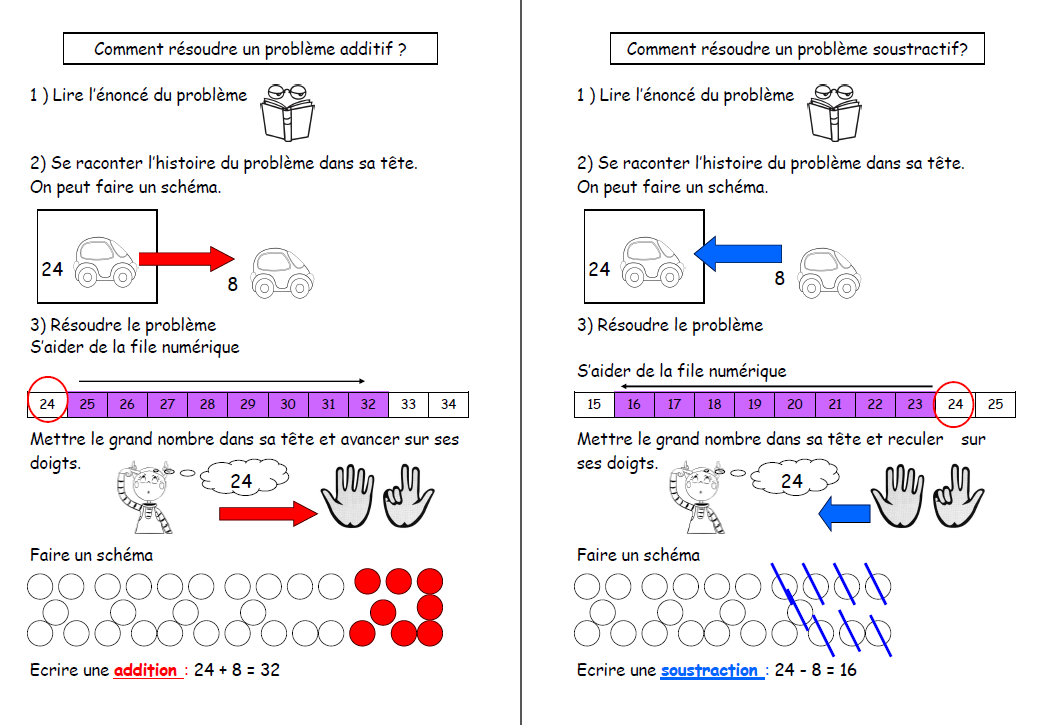 Comment résoudre un problème additif ?

1 ) Lire l'énoncé du problème

2) Se raconter l'histoire du problème dans sa tête.
On peut faire un schéma.

24

8

3) Résoudre le problème
S'aider de la file numérique

| 24 | 25 | 26 | 27 | 28 | 29 | 30 | 31 | 32 | 33 | 34 |
|---|---|---|---|---|---|---|---|---|---|---|

Mettre le grand nombre dans sa tête et avancer sur ses doigts.

24

Faire un schéma

Ecrire une addition : 24 + 8 = 32

Comment résoudre un problème soustractif?

1 ) Lire l'énoncé du problème

2) Se raconter l'histoire du problème dans sa tête.
On peut faire un schéma.

24

8

3) Résoudre le problème

S'aider de la file numérique

| 15 | 16 | 17 | 18 | 19 | 20 | 21 | 22 | 23 | 24 | 25 |
|---|---|---|---|---|---|---|---|---|---|---|

Mettre le grand nombre dans sa tête et reculer sur ses doigts.

24

Faire un schéma

Ecrire une soustraction : 24 - 8 = 16